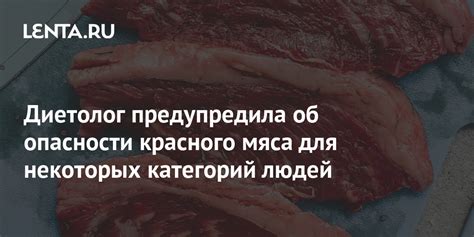 LENTA.RU

Диетолог предупредила об опасности красного мяса для некоторых категорий людей